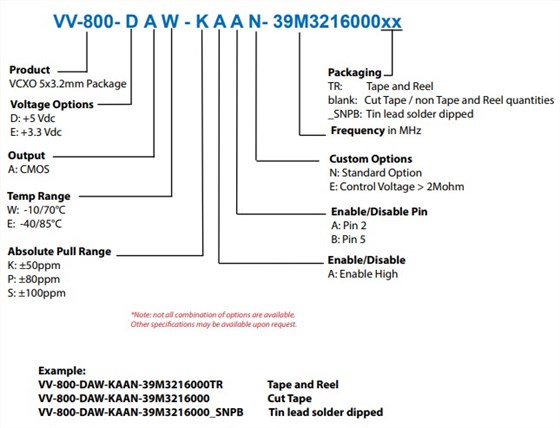 VV-800- D A W - K A A N- 39M3216000xx

Product
VCXO 5x3.2mm Package

Voltage Options
D: +5 Vdc
E: +3.3 Vdc

Output
A: CMOS

Temp Range
W: -10/70°C
E: -40/85°C

Absolute Pull Range
K: ±50ppm
P: ±80ppm
S: ±100ppm

Packaging
TR: Tape and Reel
blank: Cut Tape / non Tape and Reel quantities
_SNPB: Tin lead solder dipped

Frequency in MHz

Custom Options
N: Standard Option
E: Control Voltage > 2Mohm

Enable/Disable Pin
A: Pin 2
B: Pin 5

Enable/Disable
A: Enable High

*Note: not all combination of options are available. Other specifications may be available upon request.

Example:
VV-800-DAW-KAAN-39M3216000TR Tape and Reel
VV-800-DAW-KAAN-39M3216000 Cut Tape
VV-800-DAW-KAAN-39M3216000_SNPB Tin lead solder dipped